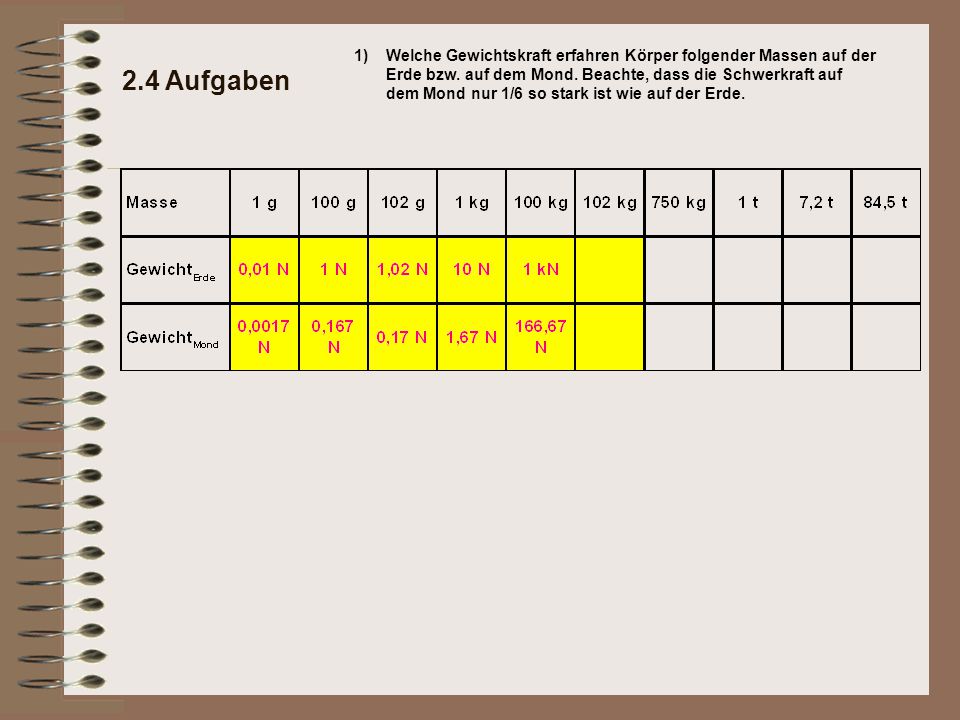 2.4 Aufgaben

1) Welche Gewichtskraft erfahren Körper folgender Massen auf der Erde bzw. auf dem Mond. Beachte, dass die Schwerkraft auf dem Mond nur 1/6 so stark ist wie auf der Erde.

| Masse | 1 g | 100 g | 102 g | 1 kg | 100 kg | 102 kg | 750 kg | 1 t | 7,2 t | 84,5 t |
|---|---|---|---|---|---|---|---|---|---|---|
| Gewicht$_{Erde}$ | 0,01 N | 1 N | 1,02 N | 10 N | 1 kN | | | | | |
| Gewicht$_{Mond}$ | 0,0017 N | 0,167 N | 0,17 N | 1,67 N | 166,67 N | | | | | |